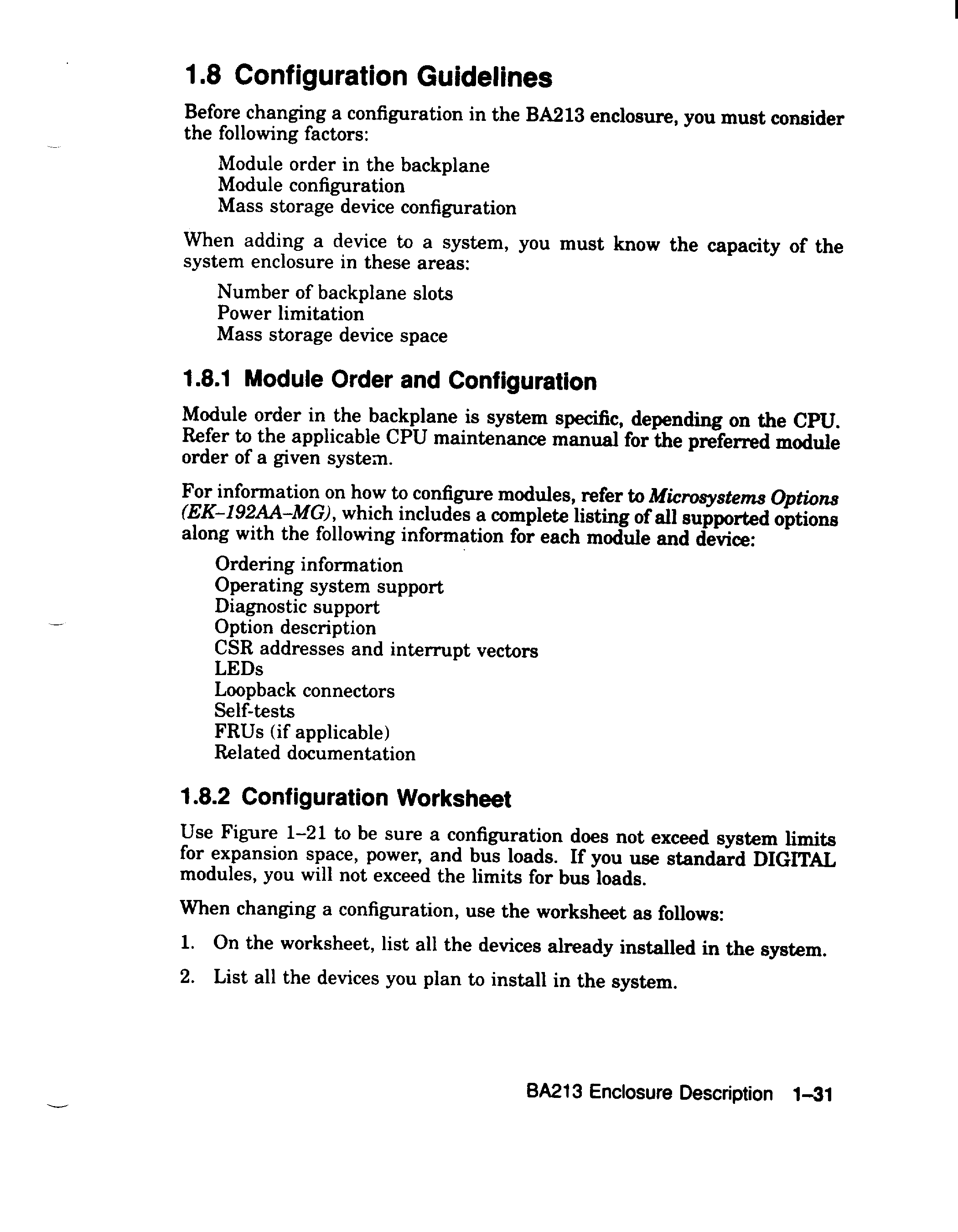 1.8 Configuration Guidelines

Before changing a configuration in the BA213 enclosure, you must consider the following factors:

Module order in the backplane
Module configuration
Mass storage device configuration

When adding a device to a system, you must know the capacity of the system enclosure in these areas:

Number of backplane slots
Power limitation
Mass storage device space

1.8.1 Module Order and Configuration

Module order in the backplane is system specific, depending on the CPU. Refer to the applicable CPU maintenance manual for the preferred module order of a given system.

For information on how to configure modules, refer to Microsystems Options (EK-192AA-MG), which includes a complete listing of all supported options along with the following information for each module and device:

Ordering information
Operating system support
Diagnostic support
Option description
CSR addresses and interrupt vectors
LEDs
Loopback connectors
Self-tests
FRUs (if applicable)
Related documentation

1.8.2 Configuration Worksheet

Use Figure 1–21 to be sure a configuration does not exceed system limits for expansion space, power, and bus loads. If you use standard DIGITAL modules, you will not exceed the limits for bus loads.

When changing a configuration, use the worksheet as follows:

1. On the worksheet, list all the devices already installed in the system.

2. List all the devices you plan to install in the system.

BA213 Enclosure Description 1–31